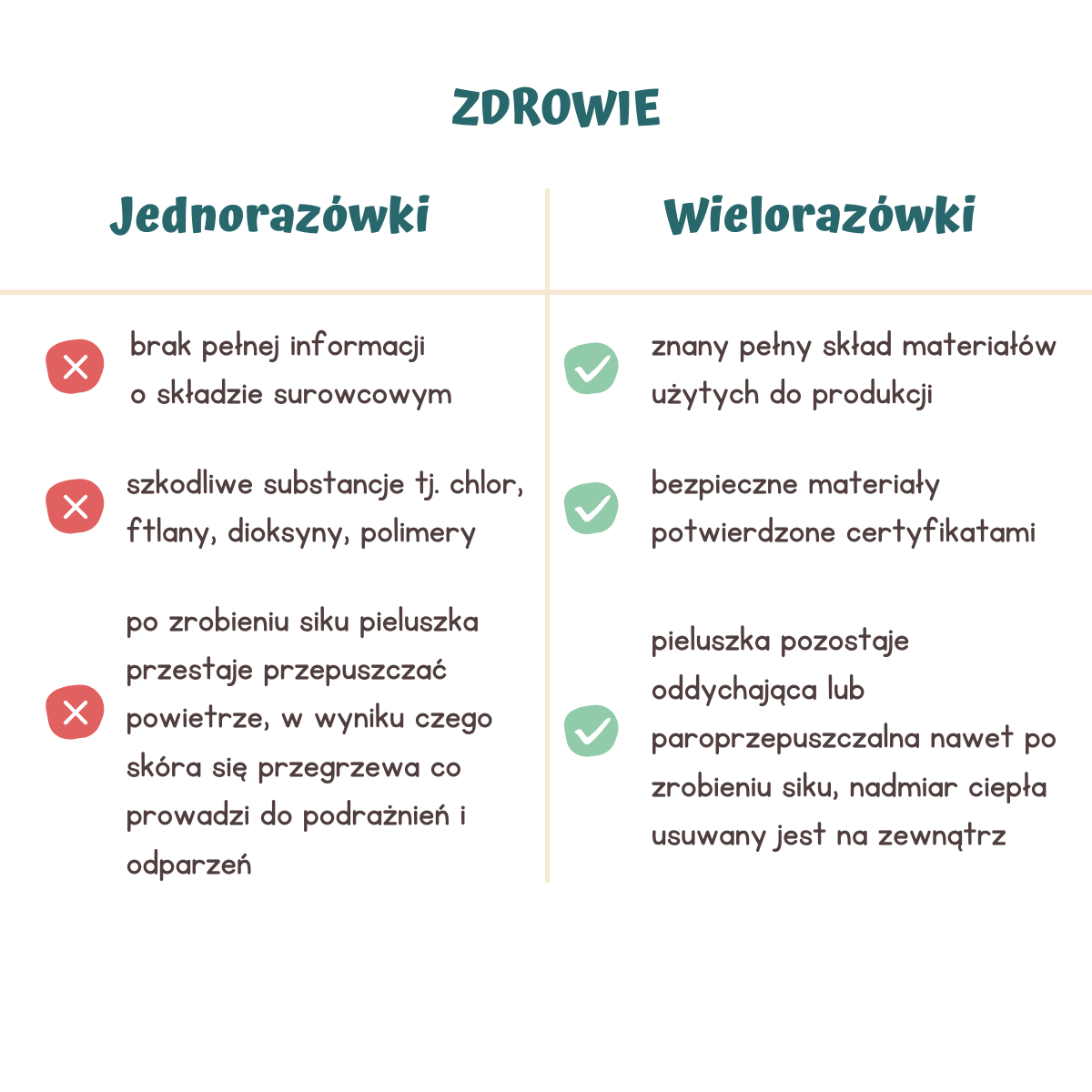 ZDROWIE

| Jednorazówki | Wielorazówki |
|---|---|
| brak pełnej informacji o składzie surowcowym | znany pełny skład materiałów użytych do produkcji |
| szkodliwe substancje tj. chlor, ftlany, dioksyny, polimery | bezpieczne materiały potwierdzone certyfikatami |
| po zrobieniu siku pieluszka przestaje przepuszczać powietrze, w wyniku czego skóra się przegrzewa co prowadzi do podrażnień i odparzeń | pieluszka pozostaje oddychająca lub paroprzepuszczalna nawet po zrobieniu siku, nadmiar ciepła usuwany jest na zewnątrz |